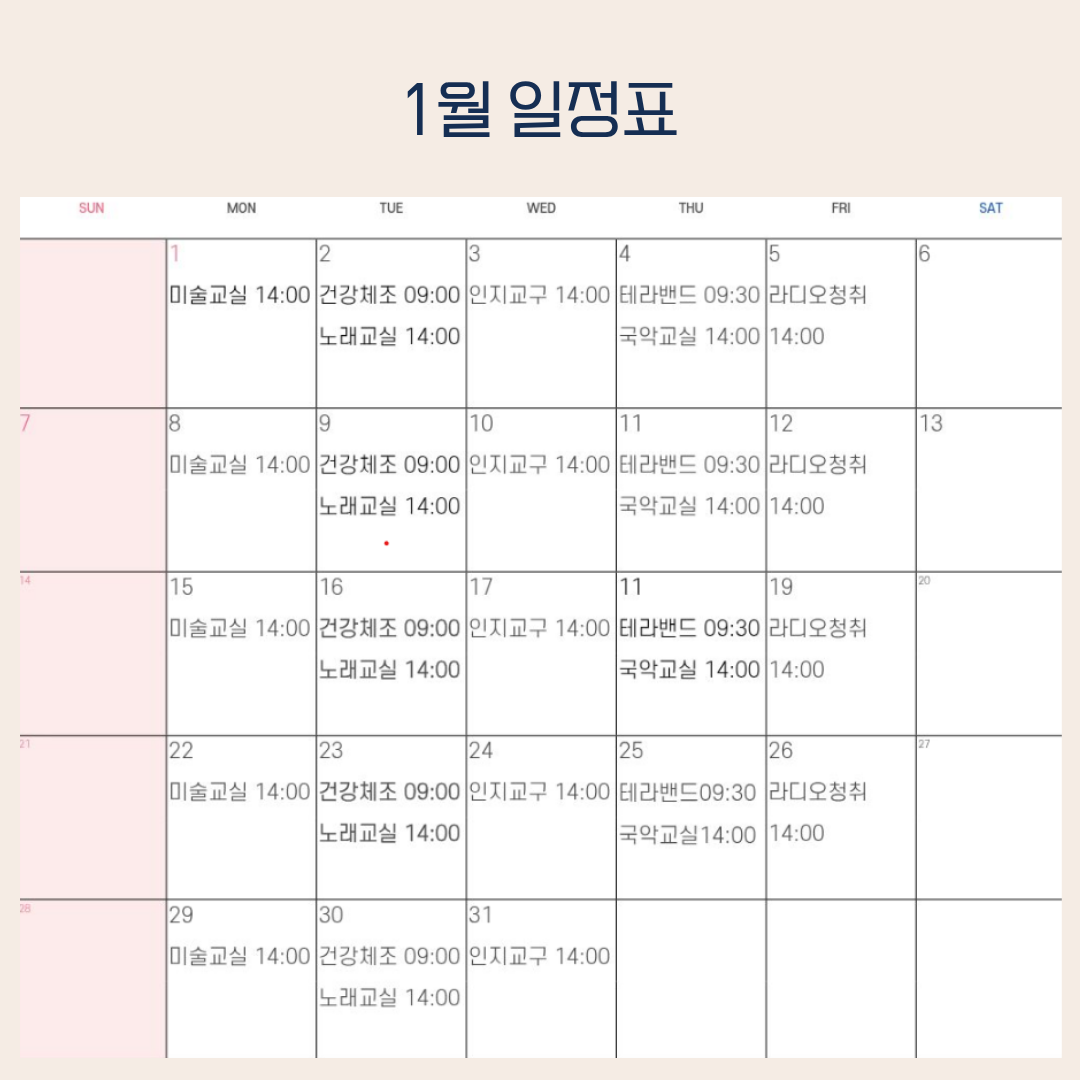 1월 일정표

| SUN | MON | TUE | WED | THU | FRI | SAT |
|---|---|---|---|---|---|---|
|  | 1 미술교실 14:00 | 2 건강체조 09:00 노래교실 14:00 | 3 인지교구 14:00 | 4 테라밴드 09:30 국악교실 14:00 | 5 라디오청취 14:00 | 6 |
| 7 | 8 미술교실 14:00 | 9 건강체조 09:00 노래교실 14:00 | 10 인지교구 14:00 | 11 테라밴드 09:30 국악교실 14:00 | 12 라디오청취 14:00 | 13 |
| 14 | 15 미술교실 14:00 | 16 건강체조 09:00 노래교실 14:00 | 17 인지교구 14:00 | 11 테라밴드 09:30 국악교실 14:00 | 19 라디오청취 14:00 | 20 |
| 21 | 22 미술교실 14:00 | 23 건강체조 09:00 노래교실 14:00 | 24 인지교구 14:00 | 25 테라밴드09:30 국악교실14:00 | 26 라디오청취 14:00 | 27 |
| 28 | 29 미술교실 14:00 | 30 건강체조 09:00 노래교실 14:00 | 31 인지교구 14:00 |  |  |  |